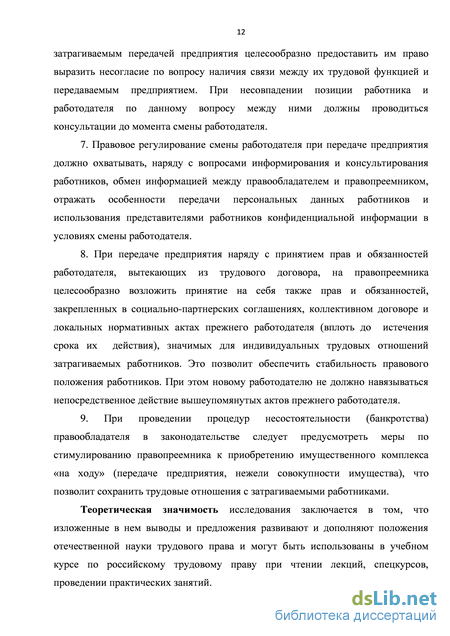 12

затрагиваемым передачей предприятия целесообразно предоставить им право выразить несогласие по вопросу наличия связи между их трудовой функцией и передаваемым предприятием. При несовпадении позиции работника и работодателя по данному вопросу между ними должны проводиться консультации до момента смены работодателя.

7. Правовое регулирование смены работодателя при передаче предприятия должно охватывать, наряду с вопросами информирования и консультирования работников, обмен информацией между правообладателем и правопреемником, отражать особенности передачи персональных данных работников и использования представителями работников конфиденциальной информации в условиях смены работодателя.

8. При передаче предприятия наряду с принятием прав и обязанностей работодателя, вытекающих из трудового договора, на правопреемника целесообразно возложить принятие на себя также прав и обязанностей, закрепленных в социально-партнерских соглашениях, коллективном договоре и локальных нормативных актах прежнего работодателя (вплоть до истечения срока их действия), значимых для индивидуальных трудовых отношений затрагиваемых работников. Это позволит обеспечить стабильность правового положения работников. При этом новому работодателю не должно навязываться непосредственное действие вышеупомянутых актов прежнего работодателя.

9. При проведении процедур несостоятельности (банкротства) правообладателя в законодательстве следует предусмотреть меры по стимулированию правопреемника к приобретению имущественного комплекса «на ходу» (передаче предприятия, нежели совокупности имущества), что позволит сохранить трудовые отношения с затрагиваемыми работниками.

Теоретическая значимость исследования заключается в том, что изложенные в нем выводы и предложения развивают и дополняют положения отечественной науки трудового права и могут быть использованы в учебном курсе по российскому трудовому праву при чтении лекций, спецкурсов, проведении практических занятий.

dsLib.net
библиотека диссертаций